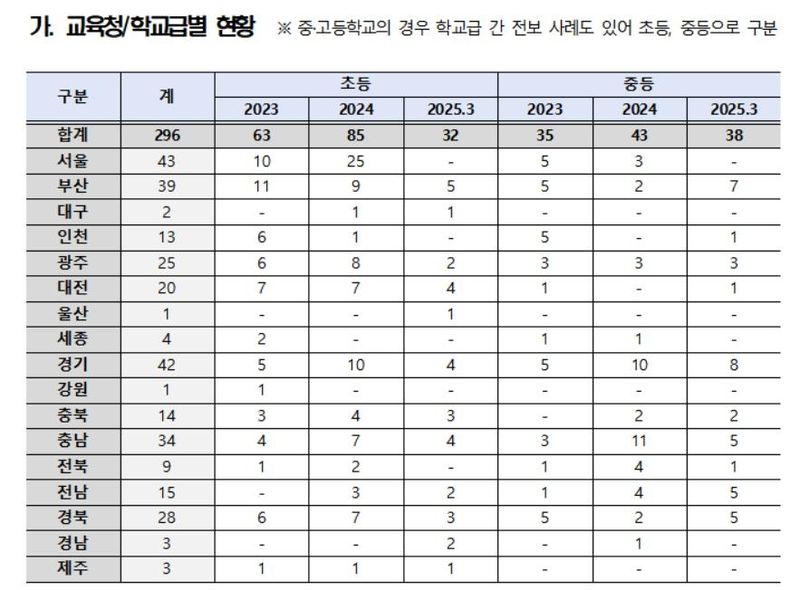 가. 교육청/학교급별 현황 ※ 중·고등학교의 경우 학교급 간 전보 사례도 있어 초등, 중등으로 구분

| 구분 | 계 | 초등 | | | 중등 | | |
|---|---|---|---|---|---|---|---|
| | | 2023 | 2024 | 2025.3 | 2023 | 2024 | 2025.3 |
| 합계 | 296 | 63 | 85 | 32 | 35 | 43 | 38 |
| 서울 | 43 | 10 | 25 | - | 5 | 3 | - |
| 부산 | 39 | 11 | 9 | 5 | 5 | 2 | 7 |
| 대구 | 2 | - | 1 | 1 | - | - | - |
| 인천 | 13 | 6 | 1 | - | 5 | - | 1 |
| 광주 | 25 | 6 | 8 | 2 | 3 | 3 | 3 |
| 대전 | 20 | 7 | 7 | 4 | 1 | - | 1 |
| 울산 | 1 | - | - | 1 | - | - | - |
| 세종 | 4 | 2 | - | - | 1 | 1 | - |
| 경기 | 42 | 5 | 10 | 4 | 5 | 10 | 8 |
| 강원 | 1 | 1 | - | - | - | - | - |
| 충북 | 14 | 3 | 4 | 3 | - | 2 | 2 |
| 충남 | 34 | 4 | 7 | 4 | 3 | 11 | 5 |
| 전북 | 9 | 1 | 2 | - | 1 | 4 | 1 |
| 전남 | 15 | - | 3 | 2 | 1 | 4 | 5 |
| 경북 | 28 | 6 | 7 | 3 | 5 | 2 | 5 |
| 경남 | 3 | - | - | 2 | - | 1 | - |
| 제주 | 3 | 1 | 1 | 1 | - | - | - |